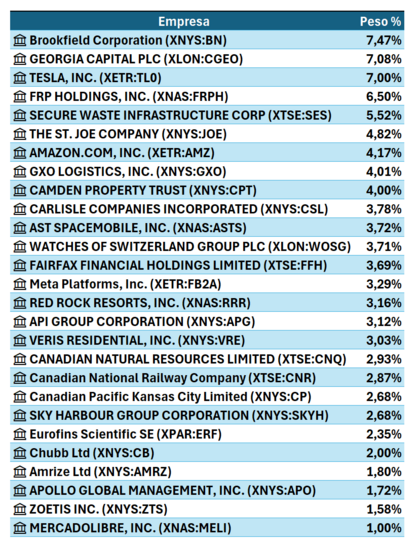 | Empresa | Peso % |
|---|---|
| Brookfield Corporation (XNYS:BN) | 7,47% |
| GEORGIA CAPITAL PLC (XLON:CGEO) | 7,08% |
| TESLA, INC. (XETR:TL0) | 7,00% |
| FRP HOLDINGS, INC. (XNAS:FRPH) | 6,50% |
| SECURE WASTE INFRASTRUCTURE CORP (XTSE:SES) | 5,52% |
| THE ST. JOE COMPANY (XNYS:JOE) | 4,82% |
| AMAZON.COM, INC. (XETR:AMZ) | 4,17% |
| GXO LOGISTICS, INC. (XNYS:GXO) | 4,01% |
| CAMDEN PROPERTY TRUST (XNYS:CPT) | 4,00% |
| CARLISLE COMPANIES INCORPORATED (XNYS:CSL) | 3,78% |
| AST SPACEMOBILE, INC. (XNAS:ASTS) | 3,72% |
| WATCHES OF SWITZERLAND GROUP PLC (XLON:WOSG) | 3,71% |
| FAIRFAX FINANCIAL HOLDINGS LIMITED (XTSE:FFH) | 3,69% |
| Meta Platforms, Inc. (XETR:FB2A) | 3,29% |
| RED ROCK RESORTS, INC. (XNAS:RRR) | 3,16% |
| API GROUP CORPORATION (XNYS:APG) | 3,12% |
| VERIS RESIDENTIAL, INC. (XNYS:VRE) | 3,03% |
| CANADIAN NATURAL RESOURCES LIMITED (XTSE:CNQ) | 2,93% |
| Canadian National Railway Company (XTSE:CNR) | 2,87% |
| Canadian Pacific Kansas City Limited (XNYS:CP) | 2,68% |
| SKY HARBOUR GROUP CORPORATION (XNYS:SKYH) | 2,68% |
| Eurofins Scientific SE (XPAR:ERF) | 2,35% |
| Chubb Ltd (XNYS:CB) | 2,00% |
| Amrize Ltd (XNYS:AMRZ) | 1,80% |
| APOLLO GLOBAL MANAGEMENT, INC. (XNYS:APO) | 1,72% |
| ZOETIS INC. (XNYS:ZTS) | 1,58% |
| MERCADOLIBRE, INC. (XNAS:MELI) | 1,00% |